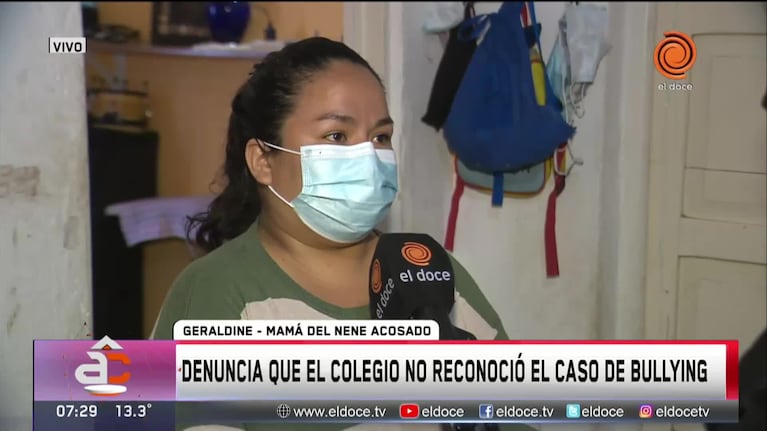 VIVO

el doce

el doce

el doce

GERALDINE - MAMÁ DEL NENE ACOSADO

DENUNCIA QUE EL COLEGIO NO RECONOCIÓ EL CASO DE BULLYING

07:29 13.3°

www.eldoce.tv eldoce eldoce.tv eldoce eldocetv